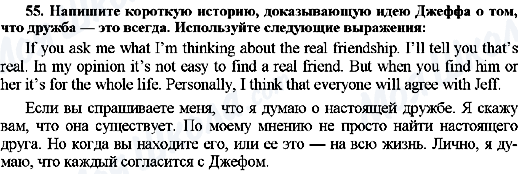 55. Напишите короткую историю, доказывающую идею Джеффа о том, что дружба — это всегда. Используйте следующие выражения:

If you ask me what I'm thinking about the real friendship. I'll tell you that's real. In my opinion it's not easy to find a real friend. But when you find him or her it's for the whole life. Personally, I think that everyone will agree with Jeff.

Если вы спрашиваете меня, что я думаю о настоящей дружбе. Я скажу вам, что она существует. По моему мнению не просто найти настоящего друга. Но когда вы находите его, или ее это — на всю жизнь. Лично, я думаю, что каждый согласится с Джефом.